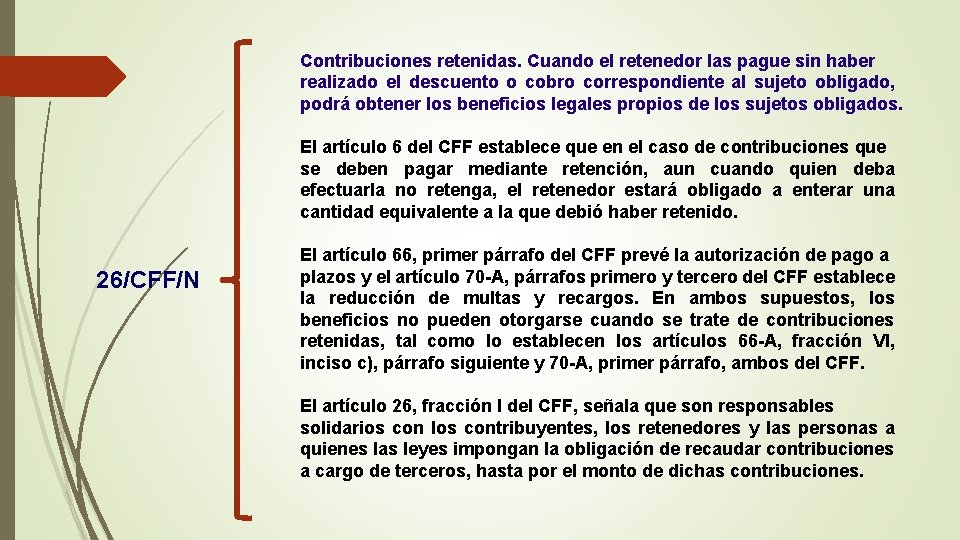 26/CFF/N

Contribuciones retenidas. Cuando el retenedor las pague sin haber realizado el descuento o cobro correspondiente al sujeto obligado, podrá obtener los beneficios legales propios de los sujetos obligados.

El artículo 6 del CFF establece que en el caso de contribuciones que se deben pagar mediante retención, aun cuando quien deba efectuarla no retenga, el retenedor estará obligado a enterar una cantidad equivalente a la que debió haber retenido.

El artículo 66, primer párrafo del CFF prevé la autorización de pago a plazos y el artículo 70-A, párrafos primero y tercero del CFF establece la reducción de multas y recargos. En ambos supuestos, los beneficios no pueden otorgarse cuando se trate de contribuciones retenidas, tal como lo establecen los artículos 66-A, fracción VI, inciso c), párrafo siguiente y 70-A, primer párrafo, ambos del CFF.

El artículo 26, fracción I del CFF, señala que son responsables solidarios con los contribuyentes, los retenedores y las personas a quienes las leyes impongan la obligación de recaudar contribuciones a cargo de terceros, hasta por el monto de dichas contribuciones.